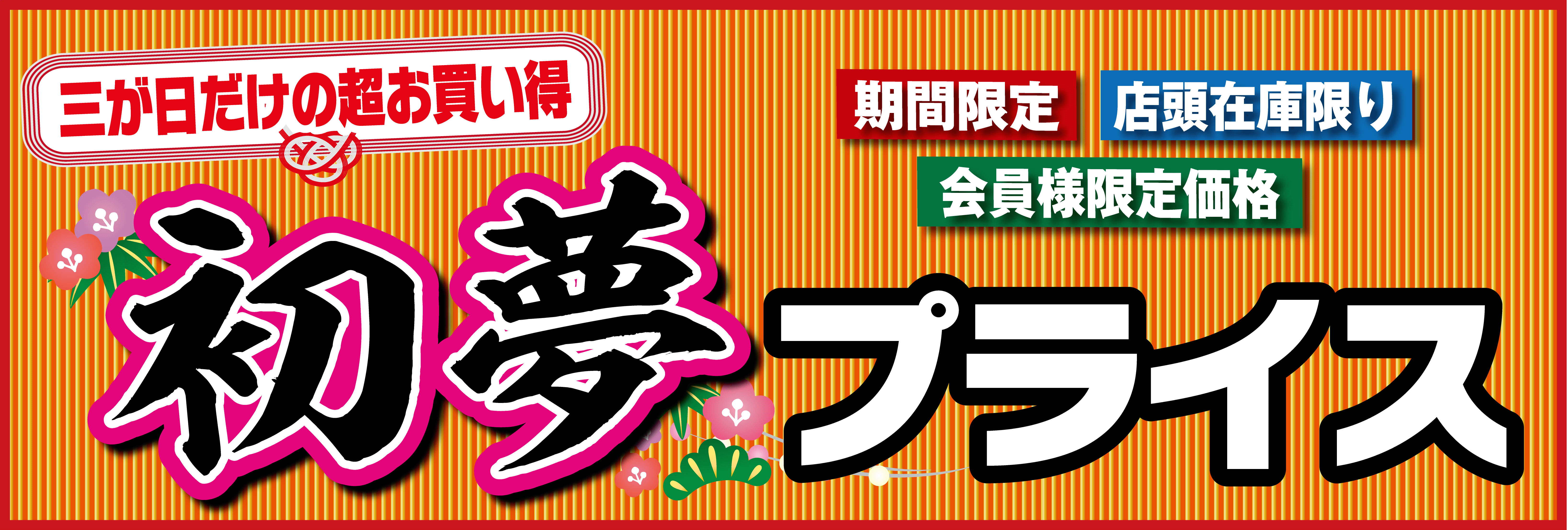 三が日だけの超お買い得

期間限定 店頭在庫限り

会員様限定価格

初夢プライス